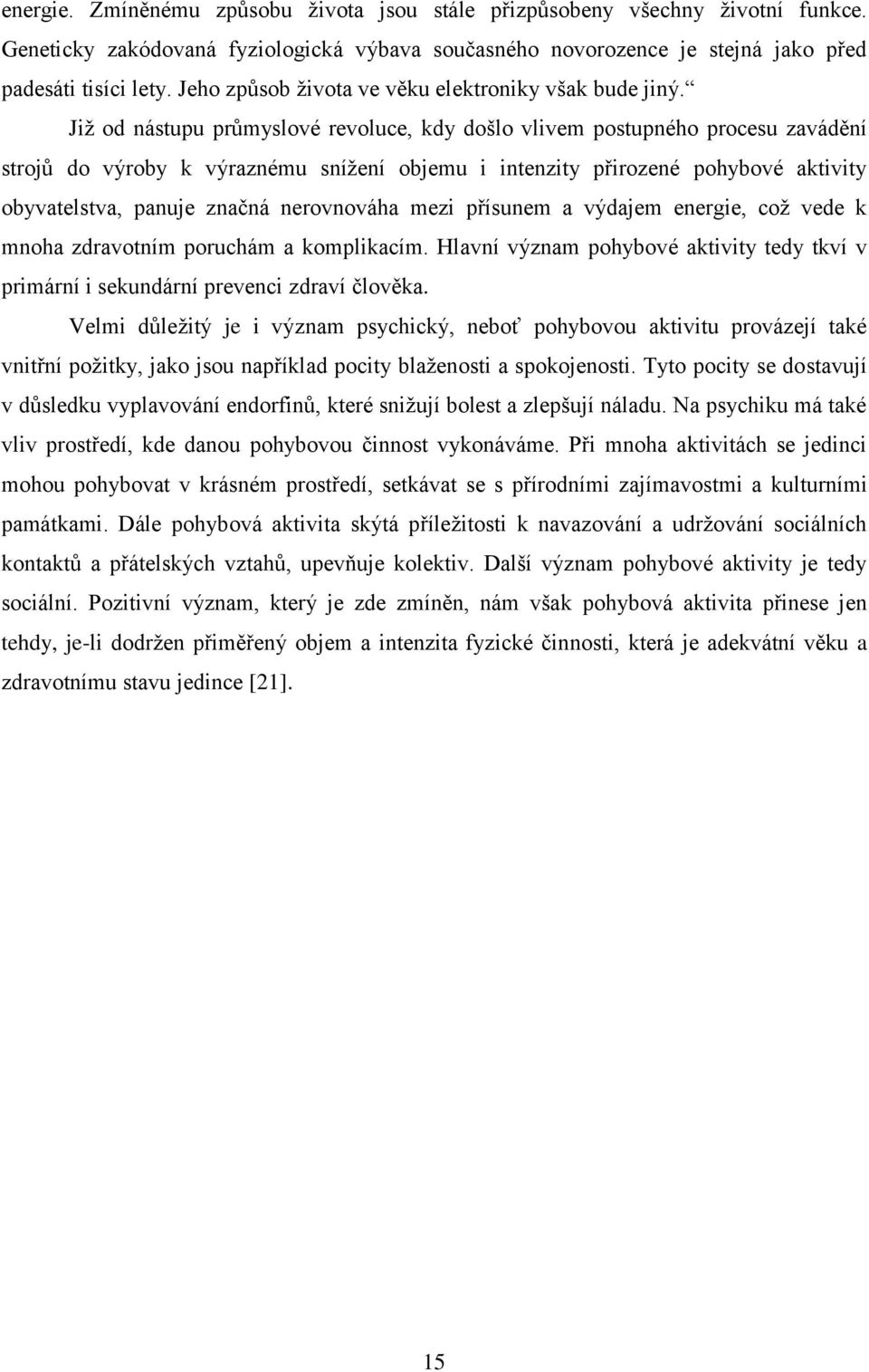 energie. Zmíněnému způsobu života jsou stále přizpůsobeny všechny životní funkce. Geneticky zakódovaná fyziologická výbava současného novorozence je stejná jako před padesáti tisíci lety. Jeho způsob života ve věku elektroniky však bude jiný.“

Již od nástupu průmyslové revoluce, kdy došlo vlivem postupného procesu zavádění strojů do výroby k výraznému snížení objemu i intenzity přirozené pohybové aktivity obyvatelstva, panuje značná nerovnováha mezi přísunem a výdajem energie, což vede k mnoha zdravotním poruchám a komplikacím. Hlavní význam pohybové aktivity tedy tkví v primární i sekundární prevenci zdraví člověka.

Velmi důležitý je i význam psychický, neboť pohybovou aktivitu provázejí také vnitřní požitky, jako jsou například pocity blaženosti a spokojenosti. Tyto pocity se dostavují v důsledku vyplavování endorfinů, které snižují bolest a zlepšují náladu. Na psychiku má také vliv prostředí, kde danou pohybovou činnost vykonáváme. Při mnoha aktivitách se jedinci mohou pohybovat v krásném prostředí, setkávat se s přírodními zajímavostmi a kulturními památkami. Dále pohybová aktivita skýtá příležitosti k navazování a udržování sociálních kontaktů a přátelských vztahů, upevňuje kolektiv. Další význam pohybové aktivity je tedy sociální. Pozitivní význam, který je zde zmíněn, nám však pohybová aktivita přinese jen tehdy, je-li dodržen přiměřený objem a intenzita fyzické činnosti, která je adekvátní věku a zdravotnímu stavu jedince [21].

15